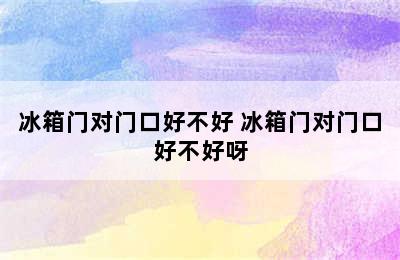 冰箱门对门口好不好 冰箱门对门口好不好呀